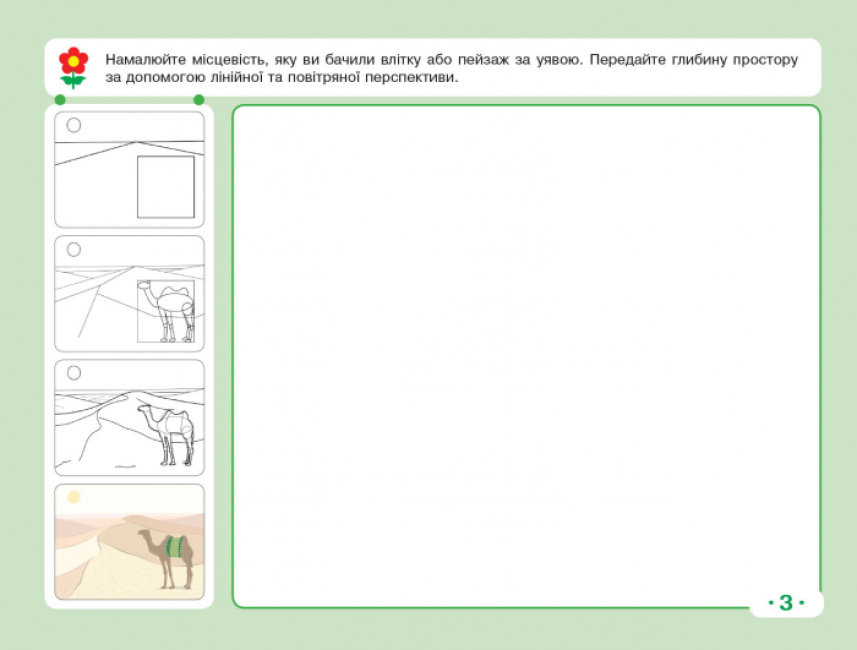 Намалюйте місцевість, яку ви бачили влітку або пейзаж за уявою. Передайте глибину простору за допомогою лінійної та повітряної перспективи.

· 3 ·